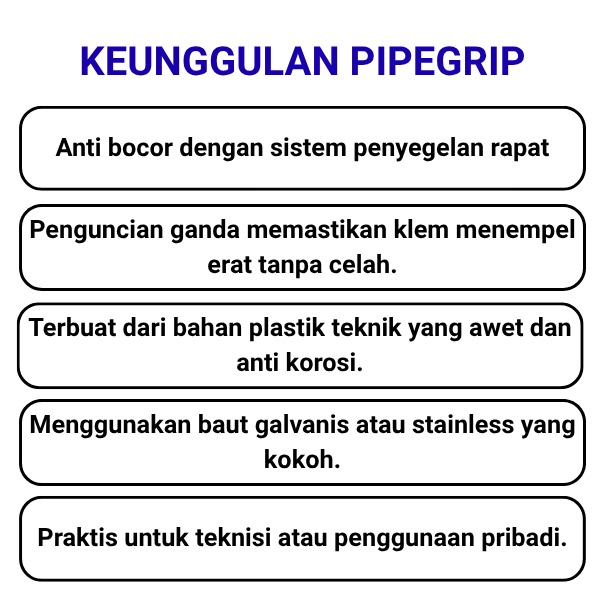 KEUNGGULAN PIPEGRIP

Anti bocor dengan sistem penyegelan rapat

Penguncian ganda memastikan klem menempel erat tanpa celah.

Terbuat dari bahan plastik teknik yang awet dan anti korosi.

Menggunakan baut galvanis atau stainless yang kokoh.

Praktis untuk teknisi atau penggunaan pribadi.